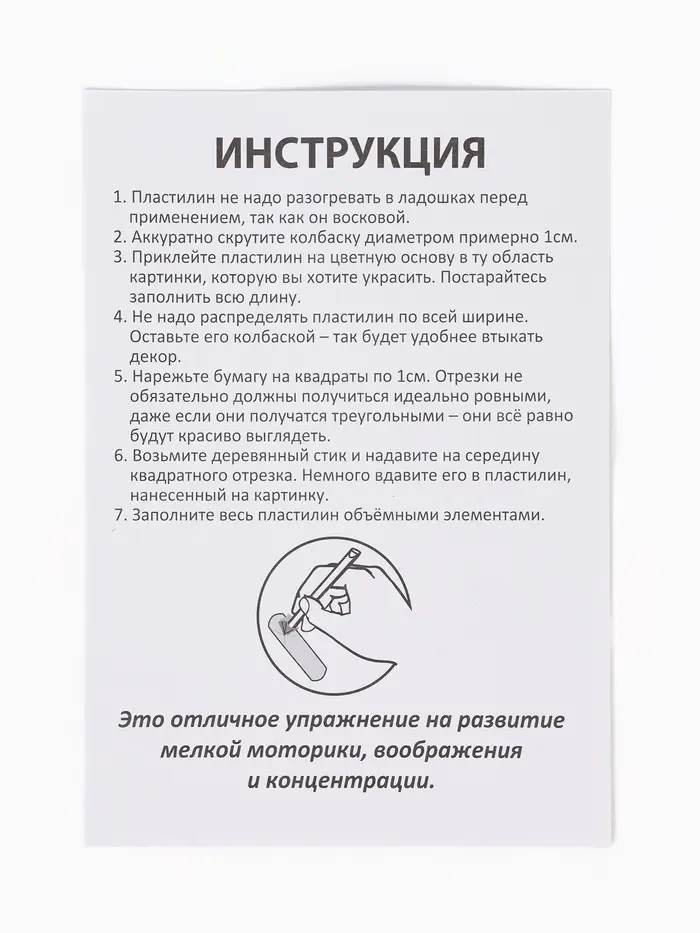 ИНСТРУКЦИЯ

1. Пластилин не надо разогревать в ладошках перед применением, так как он восковой.
2. Аккуратно скрутите колбаску диаметром примерно 1см.
3. Приклейте пластилин на цветную основу в ту область картинки, которую вы хотите украсить. Постарайтесь заполнить всю длину.
4. Не надо распределять пластилин по всей ширине. Оставьте его колбаской – так будет удобнее втыкать декор.
5. Нарежьте бумагу на квадраты по 1см. Отрезки не обязательно должны получиться идеально ровными, даже если они получатся треугольными – они всё равно будут красиво выглядеть.
6. Возьмите деревянный стик и надавите на середину квадратного отрезка. Немного вдавите его в пластилин, нанесенный на картинку.
7. Заполните весь пластилин объёмными элементами.

Это отличное упражнение на развитие мелкой моторики, воображения и концентрации.